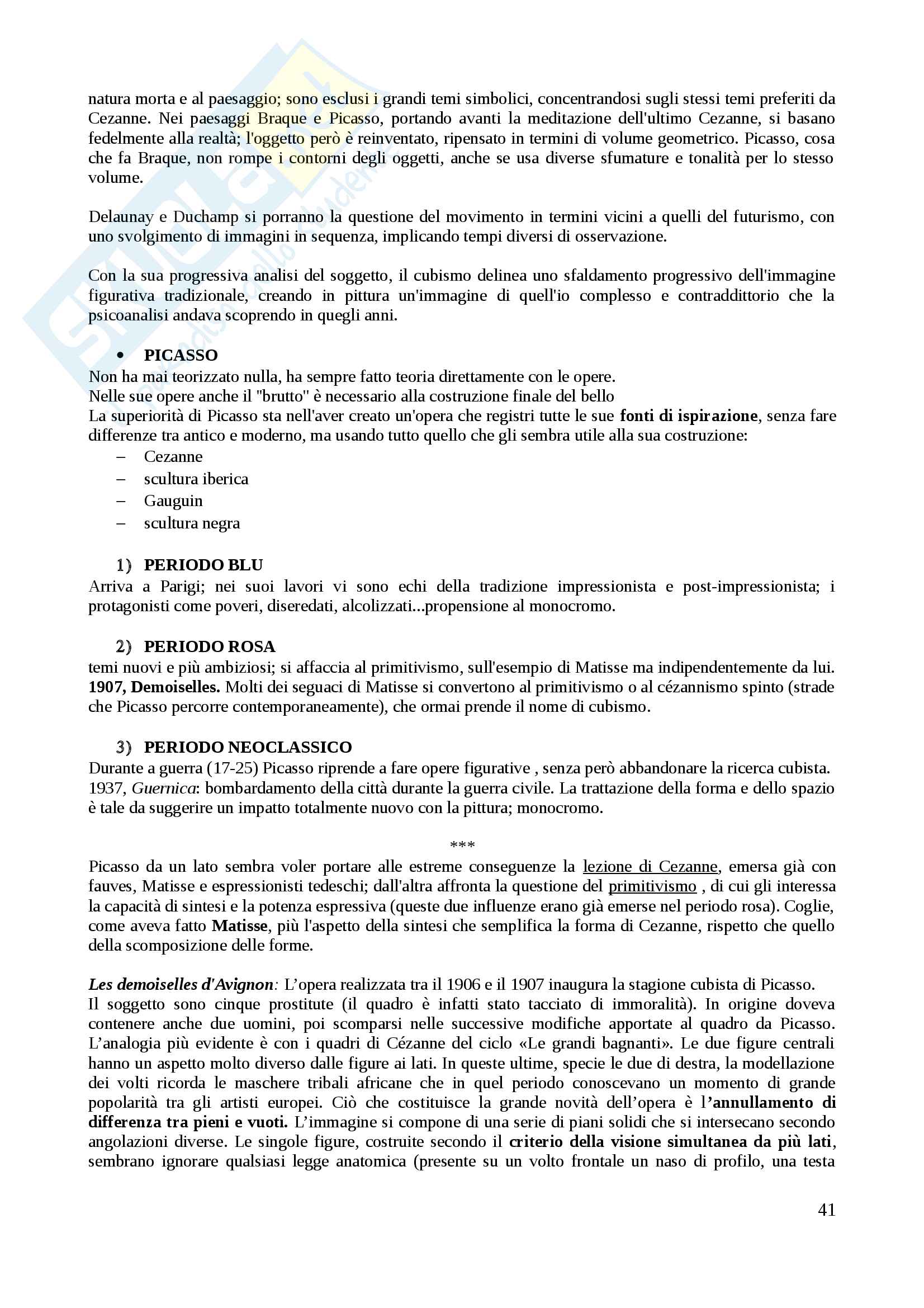 natura morta e al paesaggio; sono esclusi i grandi temi simbolici, concentrandosi sugli stessi temi preferiti da Cezanne. Nei paesaggi Braque e Picasso, portando avanti la meditazione dell'ultimo Cezanne, si basano fedelmente alla realtà; l'oggetto però è reinventato, ripensato in termini di volume geometrico. Picasso, cosa che fa Braque, non rompe i contorni degli oggetti, anche se usa diverse sfumature e tonalità per lo stesso volume.

Delaunay e Duchamp si porranno la questione del movimento in termini vicini a quelli del futurismo, con uno svolgimento di immagini in sequenza, implicando tempi diversi di osservazione.

Con la sua progressiva analisi del soggetto, il cubismo delinea uno sfaldamento progressivo dell'immagine figurativa tradizionale, creando in pittura un'immagine di quell'io complesso e contraddittorio che la psicoanalisi andava scoprendo in quegli anni.

• PICASSO
Non ha mai teorizzato nulla, ha sempre fatto teoria direttamente con le opere.
Nelle sue opere anche il "brutto" è necessario alla costruzione finale del bello
La superiorità di Picasso sta nell'aver creato un'opera che registri tutte le sue fonti di ispirazione, senza fare differenze tra antico e moderno, ma usando tutto quello che gli sembra utile alla sua costruzione:
– Cezanne
– scultura iberica
– Gauguin
– scultura negra

1) PERIODO BLU
Arriva a Parigi; nei suoi lavori vi sono echi della tradizione impressionista e post-impressionista; i protagonisti come poveri, diseredati, alcolizzati...propensione al monocromo.

2) PERIODO ROSA
temi nuovi e più ambiziosi; si affaccia al primitivismo, sull'esempio di Matisse ma indipendentemente da lui. 1907, Demoiselles. Molti dei seguaci di Matisse si convertono al primitivismo o al cézannismo spinto (strade che Picasso percorre contemporaneamente), che ormai prende il nome di cubismo.

3) PERIODO NEOCLASSICO
Durante a guerra (17-25) Picasso riprende a fare opere figurative , senza però abbandonare la ricerca cubista. 1937, Guernica: bombardamento della città durante la guerra civile. La trattazione della forma e dello spazio è tale da suggerire un impatto totalmente nuovo con la pittura; monocromo.

***
Picasso da un lato sembra voler portare alle estreme conseguenze la lezione di Cezanne, emersa già con fauves, Matisse e espressionisti tedeschi; dall'altra affronta la questione del primitivismo , di cui gli interessa la capacità di sintesi e la potenza espressiva (queste due influenze erano già emerse nel periodo rosa). Coglie, come aveva fatto Matisse, più l'aspetto della sintesi che semplifica la forma di Cezanne, rispetto che quello della scomposizione delle forme.

Les demoiselles d'Avignon: L'opera realizzata tra il 1906 e il 1907 inaugura la stagione cubista di Picasso.
Il soggetto sono cinque prostitute (il quadro è infatti stato tacciato di immoralità). In origine doveva contenere anche due uomini, poi scomparsi nelle successive modifiche apportate al quadro da Picasso. L'analogia più evidente è con i quadri di Cézanne del ciclo «Le grandi bagnanti». Le due figure centrali hanno un aspetto molto diverso dalle figure ai lati. In queste ultime, specie le due di destra, la modellazione dei volti ricorda le maschere tribali africane che in quel periodo conoscevano un momento di grande popolarità tra gli artisti europei. Ciò che costituisce la grande novità dell'opera è l'annullamento di differenza tra pieni e vuoti. L'immagine si compone di una serie di piani solidi che si intersecano secondo angolazioni diverse. Le singole figure, costruite secondo il criterio della visione simultanea da più lati, sembrano ignorare qualsiasi legge anatomica (presente su un volto frontale un naso di profilo, una testa

41